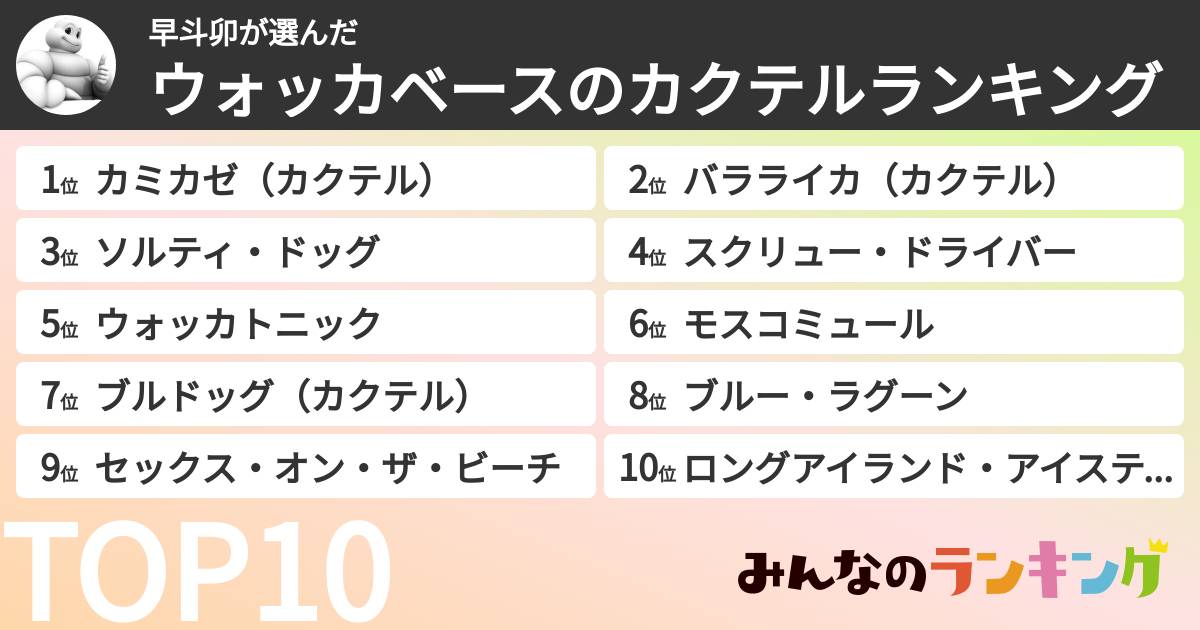 早斗卯が選んだ
ウォッカベースのカクテルランキング

1位 カミカゼ（カクテル）
2位 バラライカ（カクテル）
3位 ソルティ・ドッグ
4位 スクリュー・ドライバー
5位 ウォッカトニック
6位 モスコミュール
7位 ブルドッグ（カクテル）
8位 ブルー・ラグーン
9位 セックス・オン・ザ・ビーチ
10位 ロングアイランド・アイステ…

TOP10

みんなのランキング